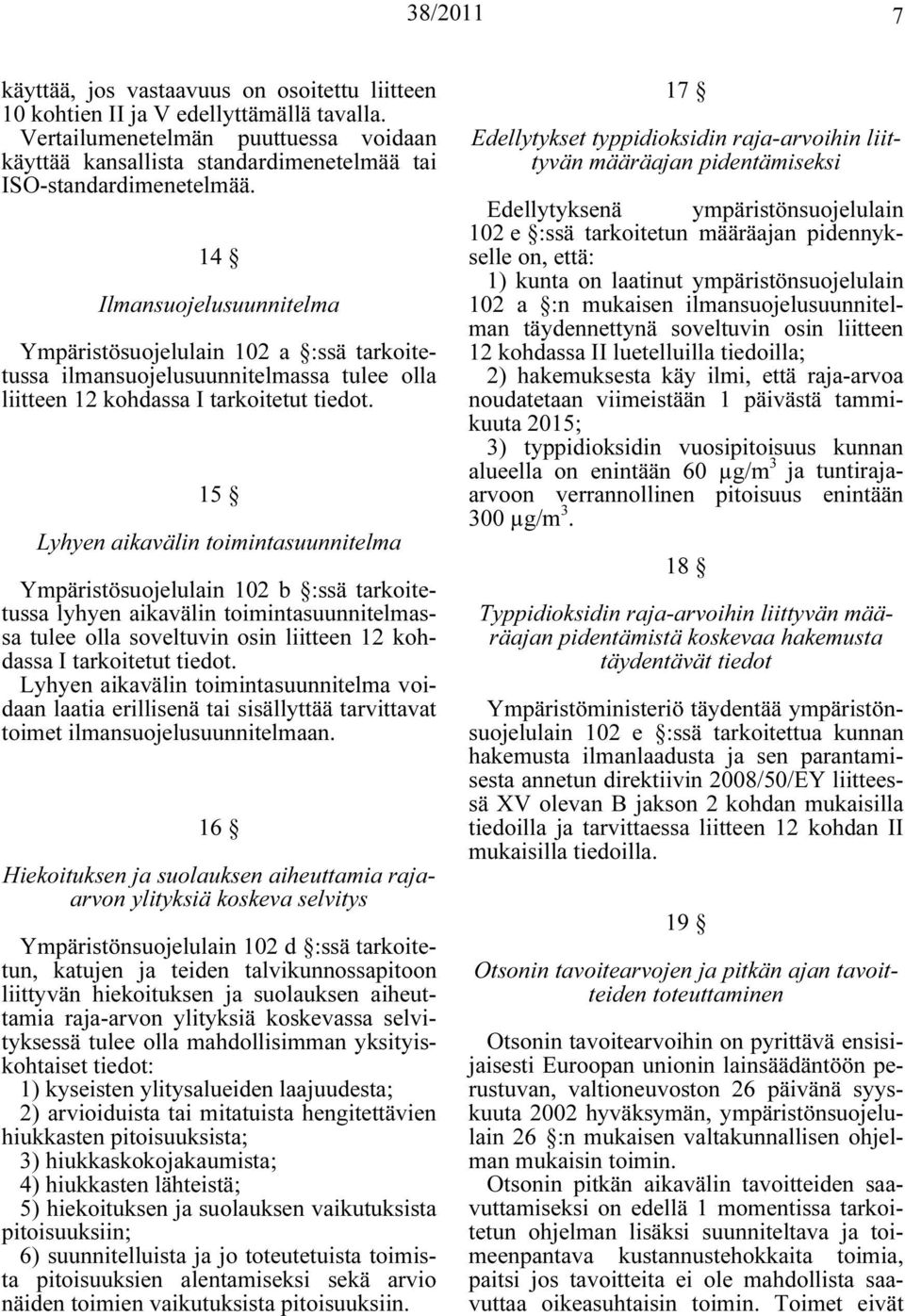 38/2011 7

käyttää, jos vastaavuus on osoitettu liitteen 10 kohtien II ja V edellyttämällä tavalla. Vertailumenetelmän puuttuessa voidaan käyttää kansallista standardimenetelmää tai ISO-standardimenetelmää.

14 §

Ilmansuojelusuunnitelma

Ympäristösuojelulain 102 a §:ssä tarkoitetussa ilmansuojelusuunnitelmassa tulee olla liitteen 12 kohdassa I tarkoitetut tiedot.

15 §

Lyhyen aikavälin toimintasuunnitelma

Ympäristösuojelulain 102 b §:ssä tarkoitetussa lyhyen aikavälin toimintasuunnitelmassa tulee olla soveltuvin osin liitteen 12 kohdassa I tarkoitetut tiedot.
Lyhyen aikavälin toimintasuunnitelma voidaan laatia erillisenä tai sisällyttää tarvittavat toimet ilmansuojelusuunnitelmaan.

16 §

Hiekoituksen ja suolauksen aiheuttamia raja-arvon ylityksiä koskeva selvitys

Ympäristönsuojelulain 102 d §:ssä tarkoitetun, katujen ja teiden talvikunnossapitoon liittyvän hiekoituksen ja suolauksen aiheuttamia raja-arvon ylityksiä koskevassa selvityksessä tulee olla mahdollisimman yksityiskohtaiset tiedot:
1) kyseisten ylitysalueiden laajuudesta;
2) arvioiduista tai mitatuista hengitettävien hiukkasten pitoisuuksista;
3) hiukkaskokojakaumista;
4) hiukkasten lähteistä;
5) hiekoituksen ja suolauksen vaikutuksista pitoisuuksiin;
6) suunnitelluista ja jo toteutetuista toimista pitoisuuksien alentamiseksi sekä arvio näiden toimien vaikutuksista pitoisuuksiin.

17 §

Edellytykset typpidioksidin raja-arvoihin liittyvän määräajan pidentämiseksi

Edellytyksenä ympäristönsuojelulain 102 e §:ssä tarkoitetun määräajan pidennykselle on, että:
1) kunta on laatinut ympäristönsuojelulain 102 a §:n mukaisen ilmansuojelusuunnitelman täydennettynä soveltuvin osin liitteen 12 kohdassa II luetelluilla tiedoilla;
2) hakemuksesta käy ilmi, että raja-arvoa noudatetaan viimeistään 1 päivästä tammikuuta 2015;
3) typpidioksidin vuosipitoisuus kunnan alueella on enintään 60 $\mu g/m^3$ ja tuntiraja-arvoon verrannollinen pitoisuus enintään 300 $\mu g/m^3$.

18 §

Typpidioksidin raja-arvoihin liittyvän määräajan pidentämistä koskevaa hakemusta täydentävät tiedot

Ympäristöministeriö täydentää ympäristönsuojelulain 102 e §:ssä tarkoitettua kunnan hakemusta ilmanlaadusta ja sen parantamisesta annetun direktiivin 2008/50/EY liitteessä XV olevan B jakson 2 kohdan mukaisilla tiedoilla ja tarvittaessa liitteen 12 kohdan II mukaisilla tiedoilla.

19 §

Otsonin tavoitearvojen ja pitkän ajan tavoitteiden toteuttaminen

Otsonin tavoitearvoihin on pyrittävä ensisijaisesti Euroopan unionin lainsäädäntöön perustuvan, valtioneuvoston 26 päivänä syyskuuta 2002 hyväksymän, ympäristönsuojelulain 26 §:n mukaisen valtakunnallisen ohjelman mukaisin toimin.
Otsonin pitkän aikavälin tavoitteiden saavuttamiseksi on edellä 1 momentissa tarkoitetun ohjelman lisäksi suunniteltava ja toimeenpantava kustannustehokkaita toimia, paitsi jos tavoitteita ei ole mahdollista saavuttaa oikeasuhtaisin toimin. Toimet eivät